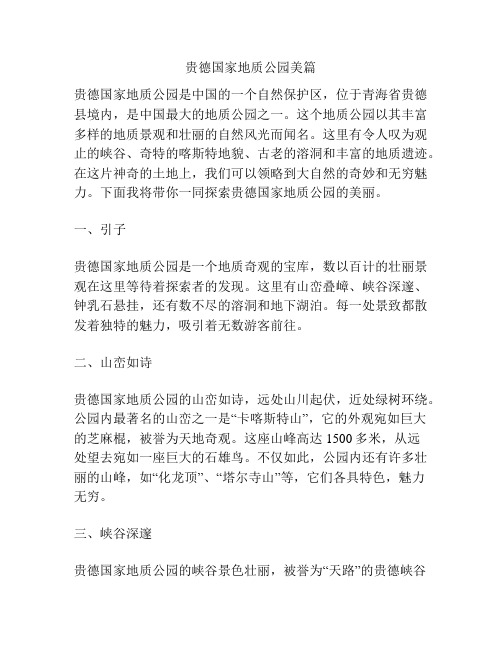 贵德国家地质公园美篇

贵德国家地质公园是中国的一个自然保护区，位于青海省贵德县境内，是中国最大的地质公园之一。这个地质公园以其丰富多样的地质景观和壮丽的自然风光而闻名。这里有令人叹为观止的峡谷、奇特的喀斯特地貌、古老的溶洞和丰富的地质遗迹。在这片神奇的土地上，我们可以领略到大自然的奇妙和无穷魅力。下面我将带你一同探索贵德国家地质公园的美丽。

一、引子

贵德国家地质公园是一个地质奇观的宝库，数以百计的壮丽景观在这里等待着探索者的发现。这里有山峦叠嶂、峡谷深邃、钟乳石悬挂，还有数不尽的溶洞和地下湖泊。每一处景致都散发着独特的魅力，吸引着无数游客前往。

二、山峦如诗

贵德国家地质公园的山峦如诗，远处山川起伏，近处绿树环绕。公园内最著名的山峦之一是“卡喀斯特山”，它的外观宛如巨大的芝麻棍，被誉为天地奇观。这座山峰高达 1500 多米，从远处望去宛如一座巨大的石雄鸟。不仅如此，公园内还有许多壮丽的山峰，如“化龙顶”、“塔尔寺山”等，它们各具特色，魅力无穷。

三、峡谷深邃

贵德国家地质公园的峡谷景色壮丽，被誉为“天路”的贵德峡谷